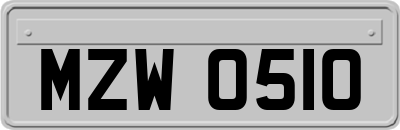 MZW 0510